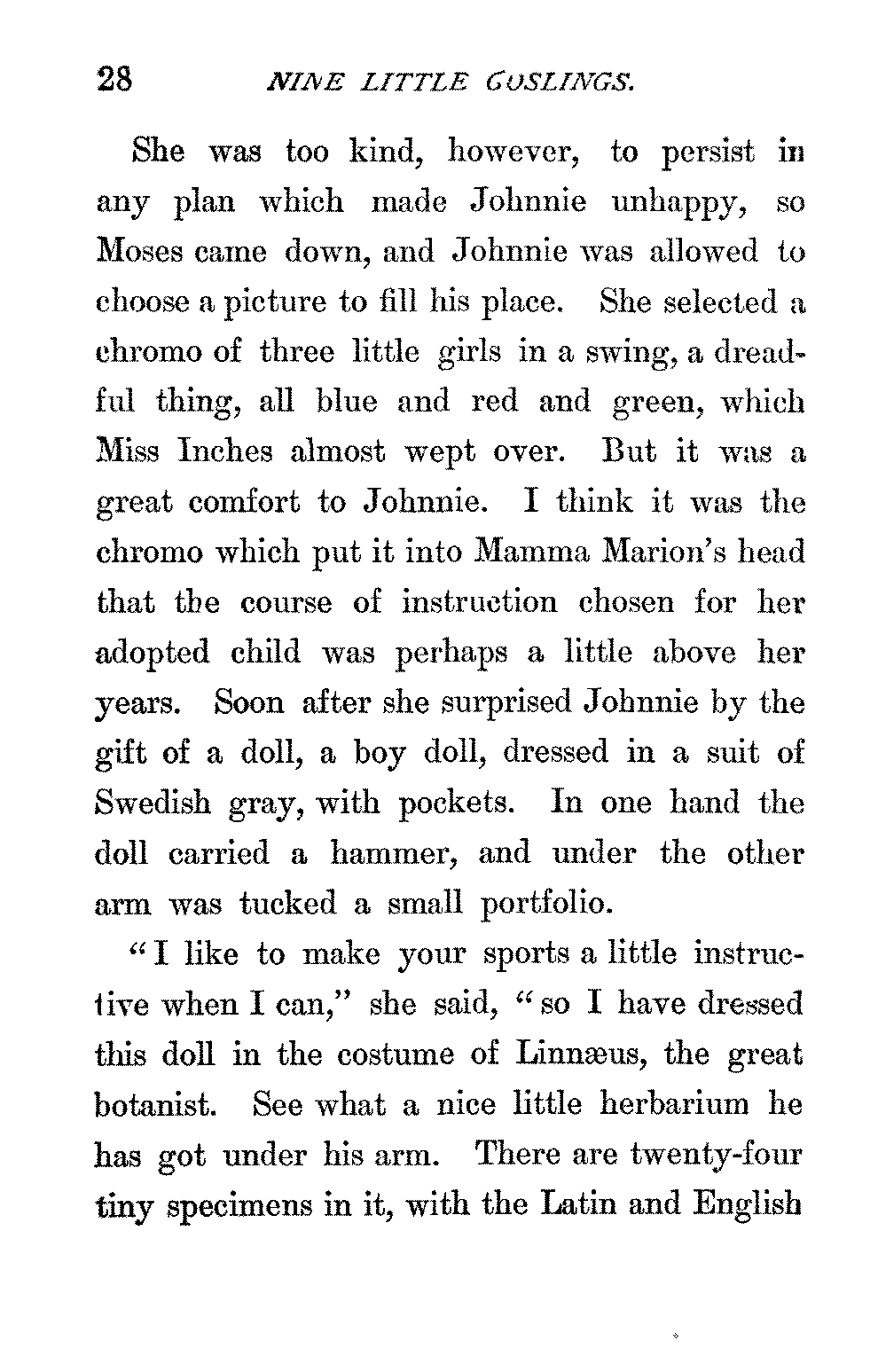 28 NINE LITTLE GOSLINGS.

She was too kind, however, to persist in any plan which made Johnnie unhappy, so Moses came down, and Johnnie was allowed to choose a picture to fill his place. She selected a chromo of three little girls in a swing, a dreadful thing, all blue and red and green, which Miss Inches almost wept over. But it was a great comfort to Johnnie. I think it was the chromo which put it into Mamma Marion's head that the course of instruction chosen for her adopted child was perhaps a little above her years. Soon after she surprised Johnnie by the gift of a doll, a boy doll, dressed in a suit of Swedish gray, with pockets. In one hand the doll carried a hammer, and under the other arm was tucked a small portfolio.

"I like to make your sports a little instructive when I can," she said, "so I have dressed this doll in the costume of Linnæus, the great botanist. See what a nice little herbarium he has got under his arm. There are twenty-four tiny specimens in it, with the Latin and English